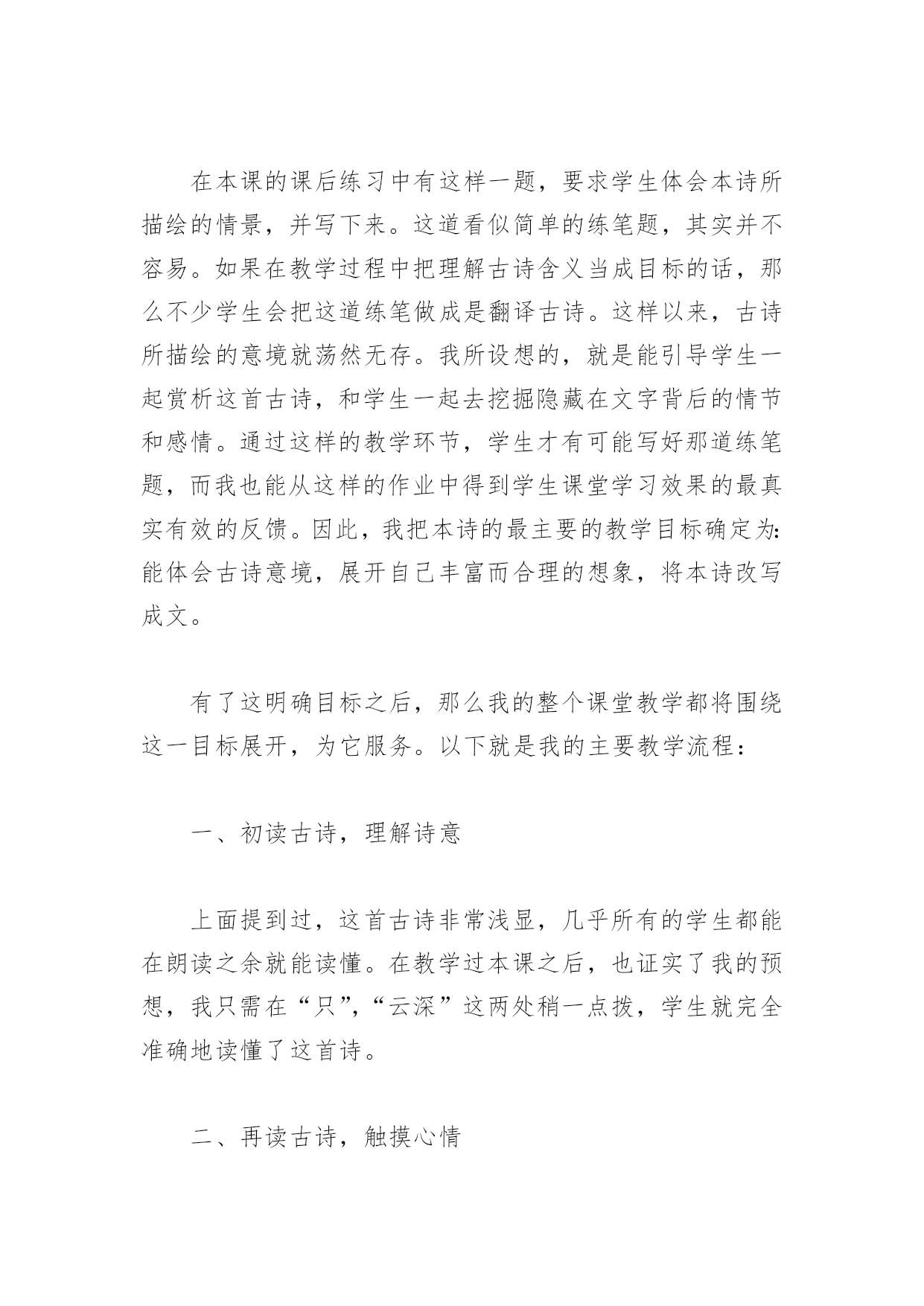 在本课的课后练习中有这样一题，要求学生体会本诗所描绘的情景，并写下来。这道看似简单的练笔题，其实并不容易。如果在教学过程中把理解古诗含义当成目标的话，那么不少学生会把这道练笔做成是翻译古诗。这样以来，古诗所描绘的意境就荡然无存。我所设想的，就是能引导学生一起赏析这首古诗，和学生一起去挖掘隐藏在文字背后的情节和感情。通过这样的教学环节，学生才有可能写好那道练笔题，而我也能从这样的作业中得到学生课堂学习效果的最真实有效的反馈。因此，我把本诗的最主要的教学目标确定为：能体会古诗意境，展开自己丰富而合理的想象，将本诗改写成文。

有了这明确目标之后，那么我的整个课堂教学都将围绕这一目标展开，为它服务。以下就是我的主要教学流程：

一、初读古诗，理解诗意

上面提到过，这首古诗非常浅显，几乎所有的学生都能在朗读之余就能读懂。在教学过本课之后，也证实了我的预想，我只需在“只”，“云深”这两处稍一点拨，学生就完全准确地读懂了这首诗。

二、再读古诗，触摸心情